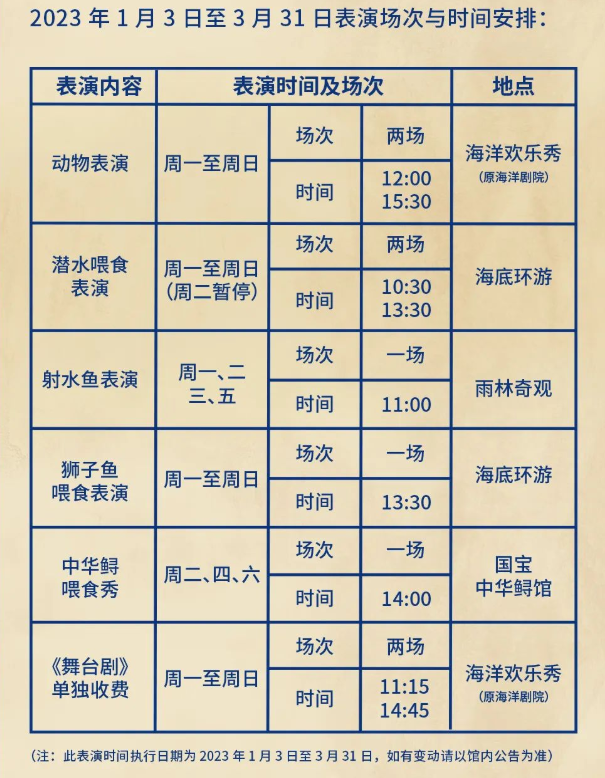 2023 年 1 月 3 日至 3 月 31 日表演场次与时间安排：

| 表演内容 | 表演时间及场次 | | | 地点 |
|---|---|---|---|---|
| 动物表演 | 周一至周日 | 场次 | 两场 | 海洋欢乐秀（原海洋剧院） |
| | | 时间 | 12:00 15:30 | |
| 潜水喂食表演 | 周一至周日（周二暂停） | 场次 | 两场 | 海底环游 |
| | | 时间 | 10:30 13:30 | |
| 射水鱼表演 | 周一、二三、五 | 场次 | 一场 | 雨林奇观 |
| | | 时间 | 11:00 | |
| 狮子鱼喂食表演 | 周一至周日 | 场次 | 一场 | 海底环游 |
| | | 时间 | 13:30 | |
| 中华鲟喂食秀 | 周二、四、六 | 场次 | 一场 | 国宝中华鲟馆 |
| | | 时间 | 14:00 | |
| 《舞台剧》单独收费 | 周一至周日 | 场次 | 两场 | 海洋欢乐秀（原海洋剧院） |
| | | 时间 | 11:15 14:45 | |

（注：此表演时间执行日期为 2023 年 1 月 3 日至 3 月 31 日，如有变动请以馆内公告为准）